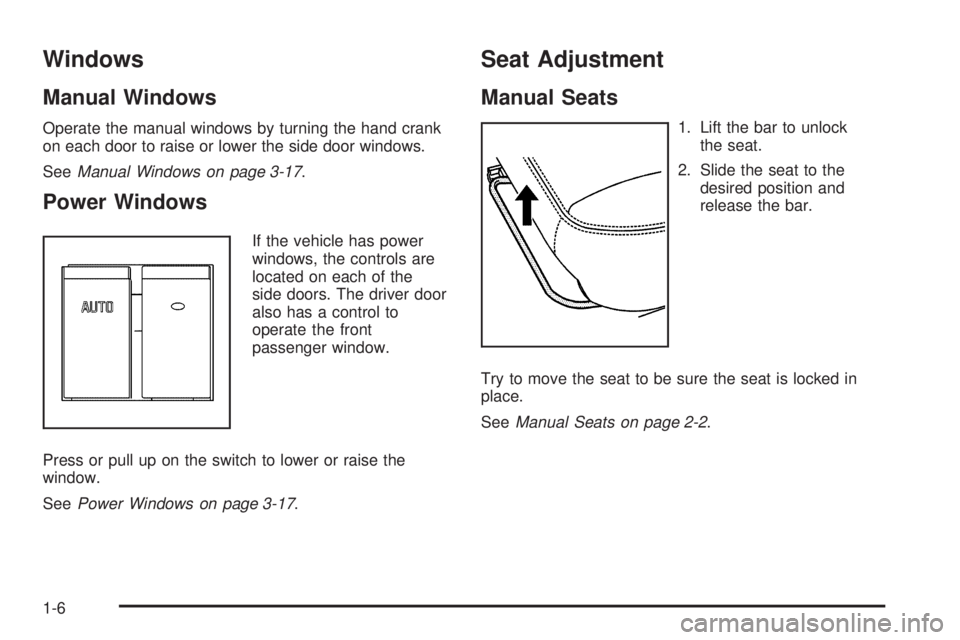 Windows

Manual Windows

Operate the manual windows by turning the hand crank on each door to raise or lower the side door windows.

See Manual Windows on page 3-17.

Power Windows

AUTO

If the vehicle has power windows, the controls are located on each of the side doors. The driver door also has a control to operate the front passenger window.

Press or pull up on the switch to lower or raise the window.

See Power Windows on page 3-17.

Seat Adjustment

Manual Seats

1. Lift the bar to unlock the seat.

2. Slide the seat to the desired position and release the bar.

Try to move the seat to be sure the seat is locked in place.

See Manual Seats on page 2-2.

1-6

carmanualsonline.info